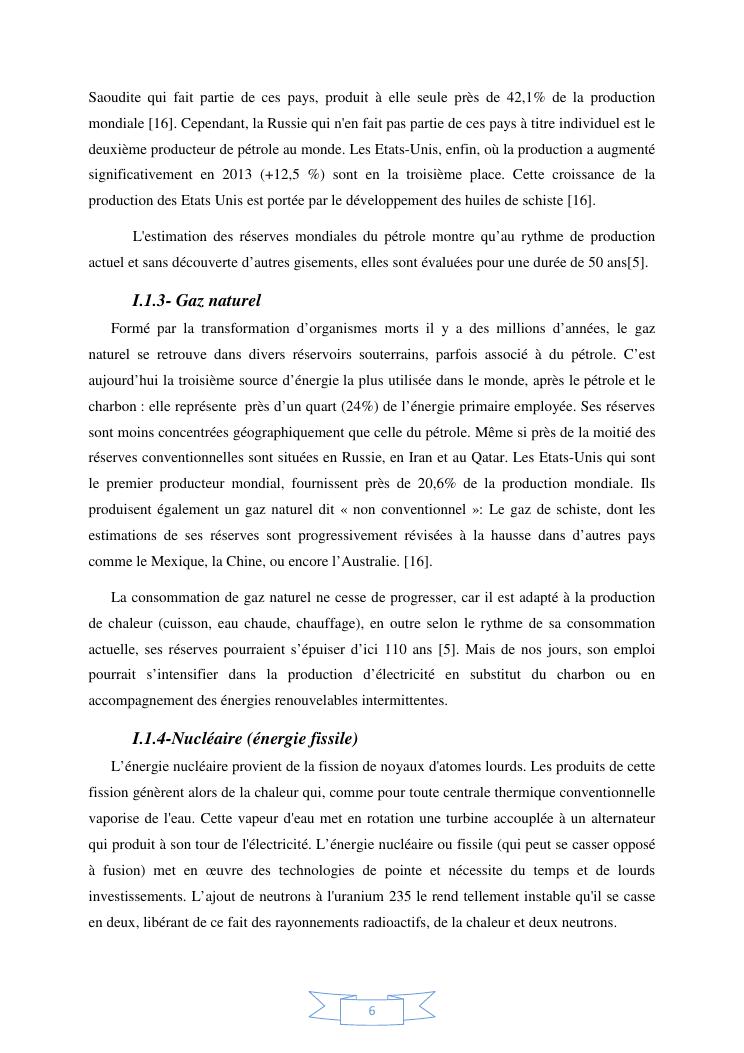 Saoudite qui fait partie de ces pays, produit à elle seule près de 42,1% de la production mondiale [16]. Cependant, la Russie qui n'en fait pas partie de ces pays à titre individuel est le deuxième producteur de pétrole au monde. Les Etats-Unis, enfin, où la production a augmenté significativement en 2013 (+12,5 %) sont en la troisième place. Cette croissance de la production des Etats Unis est portée par le développement des huiles de schiste [16].

L'estimation des réserves mondiales du pétrole montre qu'au rythme de production actuel et sans découverte d'autres gisements, elles sont évaluées pour une durée de 50 ans[5].

I.1.3- Gaz naturel

Formé par la transformation d'organismes morts il y a des millions d'années, le gaz naturel se retrouve dans divers réservoirs souterrains, parfois associé à du pétrole. C'est aujourd'hui la troisième source d'énergie la plus utilisée dans le monde, après le pétrole et le charbon : elle représente près d'un quart (24%) de l'énergie primaire employée. Ses réserves sont moins concentrées géographiquement que celle du pétrole. Même si près de la moitié des réserves conventionnelles sont situées en Russie, en Iran et au Qatar. Les Etats-Unis qui sont le premier producteur mondial, fournissent près de 20,6% de la production mondiale. Ils produisent également un gaz naturel dit « non conventionnel »: Le gaz de schiste, dont les estimations de ses réserves sont progressivement révisées à la hausse dans d'autres pays comme le Mexique, la Chine, ou encore l'Australie. [16].

La consommation de gaz naturel ne cesse de progresser, car il est adapté à la production de chaleur (cuisson, eau chaude, chauffage), en outre selon le rythme de sa consommation actuelle, ses réserves pourraient s'épuiser d'ici 110 ans [5]. Mais de nos jours, son emploi pourrait s'intensifier dans la production d'électricité en substitut du charbon ou en accompagnement des énergies renouvelables intermittentes.

I.1.4-Nucléaire (énergie fissile)

L'énergie nucléaire provient de la fission de noyaux d'atomes lourds. Les produits de cette fission génèrent alors de la chaleur qui, comme pour toute centrale thermique conventionnelle vaporise de l'eau. Cette vapeur d'eau met en rotation une turbine accouplée à un alternateur qui produit à son tour de l'électricité. L'énergie nucléaire ou fissile (qui peut se casser opposé à fusion) met en œuvre des technologies de pointe et nécessite du temps et de lourds investissements. L'ajout de neutrons à l'uranium 235 le rend tellement instable qu'il se casse en deux, libérant de ce fait des rayonnements radioactifs, de la chaleur et deux neutrons.

6